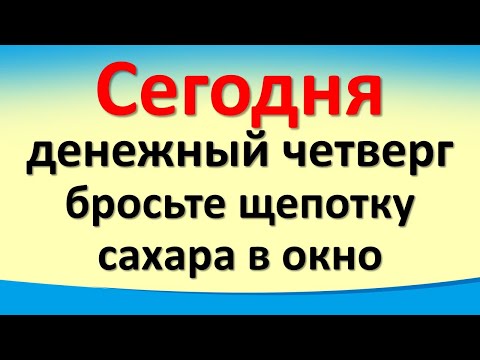 Сегодня

денежный четверг бросьте щепотку сахара в окно